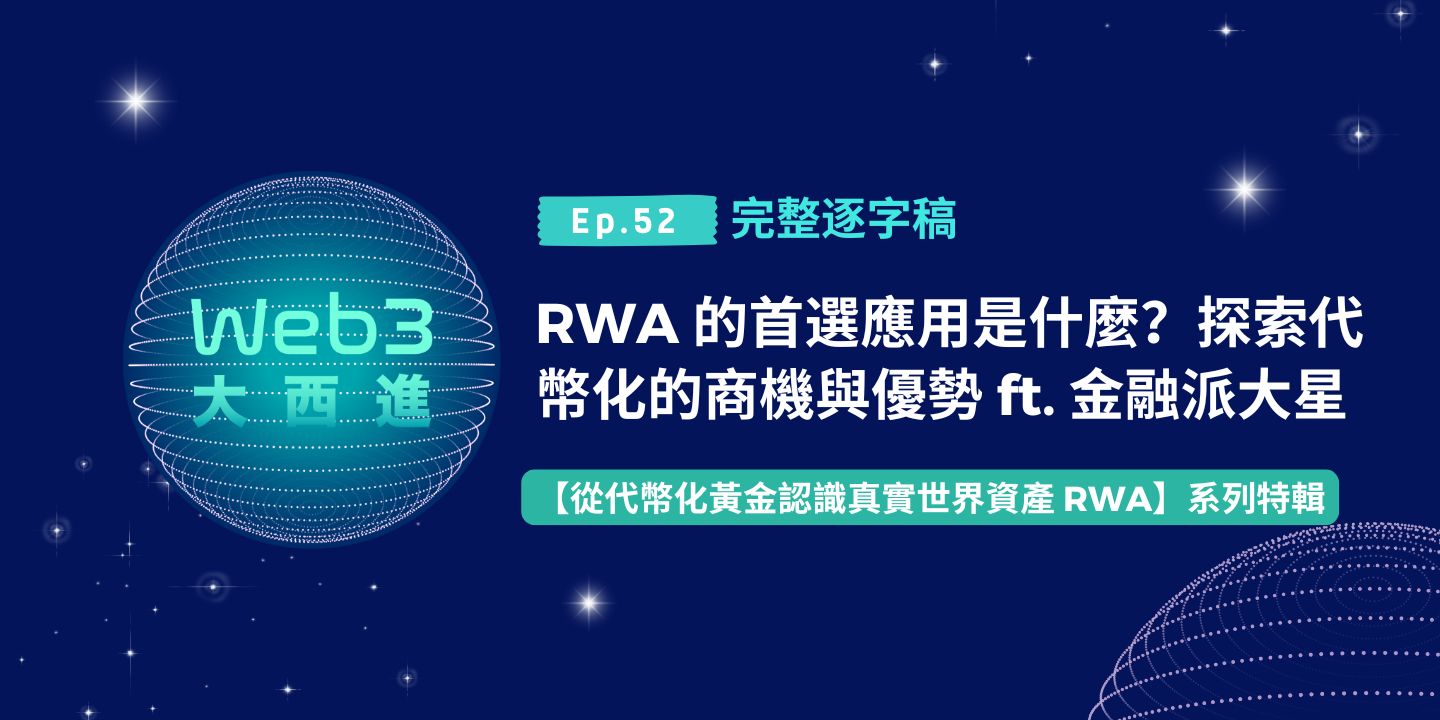 Web3
大西進

Ep.52 完整逐字稿

RWA 的首選應用是什麼？探索代幣化的商機與優勢 ft. 金融派大星

【從代幣化黃金認識真實世界資產 RWA】系列特輯